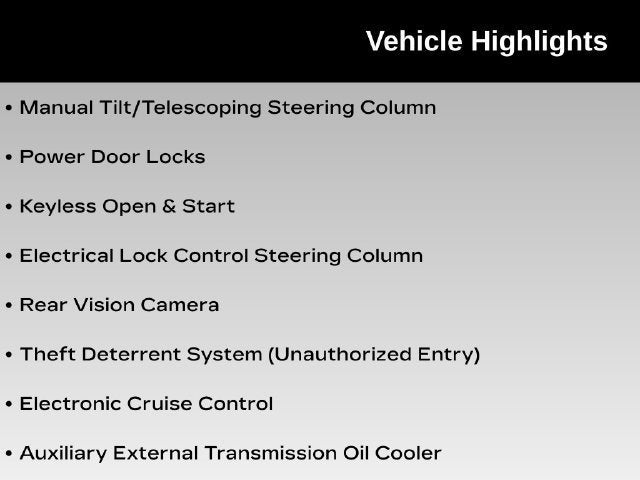 Vehicle Highlights

• Manual Tilt/Telescoping Steering Column

• Power Door Locks

• Keyless Open & Start

• Electrical Lock Control Steering Column

• Rear Vision Camera

• Theft Deterrent System (Unauthorized Entry)

• Electronic Cruise Control

• Auxiliary External Transmission Oil Cooler